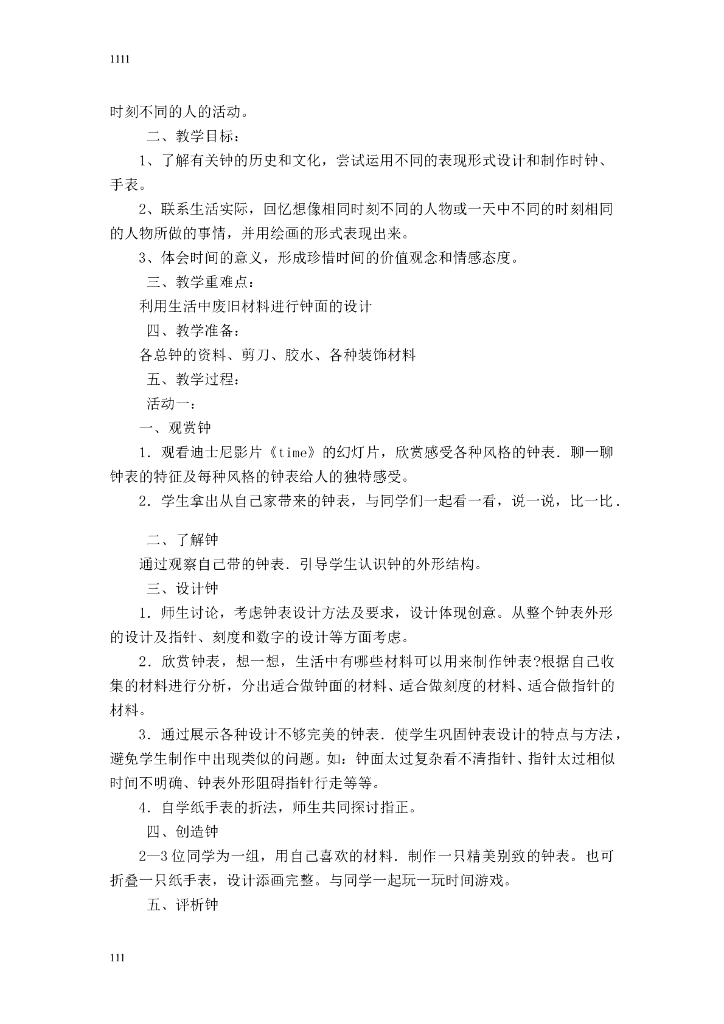 1111

时刻不同的人的活动。

二、教学目标：

1、了解有关钟的历史和文化，尝试运用不同的表现形式设计和制作时钟、手表。

2、联系生活实际，回忆想像相同时刻不同的人物或一天中不同的时刻相同的人物所做的事情，并用绘画的形式表现出来。

3、体会时间的意义，形成珍惜时间的价值观念和情感态度。

三、教学重难点：

利用生活中废旧材料进行钟面的设计

四、教学准备：

各总钟的资料、剪刀、胶水、各种装饰材料

五、教学过程：

活动一：

一、观赏钟

1．观看迪士尼影片《time》的幻灯片，欣赏感受各种风格的钟表．聊一聊钟表的特征及每种风格的钟表给人的独特感受。

2．学生拿出从自己家带来的钟表，与同学们一起看一看，说一说，比一比．

二、了解钟

通过观察自己带的钟表．引导学生认识钟的外形结构。

三、设计钟

1．师生讨论，考虑钟表设计方法及要求，设计体现创意。从整个钟表外形的设计及指针、刻度和数字的设计等方面考虑。

2．欣赏钟表，想一想，生活中有哪些材料可以用来制作钟表?根据自己收集的材料进行分析，分出适合做钟面的材料、适合做刻度的材料、适合做指针的材料。

3．通过展示各种设计不够完美的钟表．使学生巩固钟表设计的特点与方法，避免学生制作中出现类似的问题。如：钟面太过复杂看不清指针、指针太过相似时间不明确、钟表外形阻碍指针行走等等。

4．自学纸手表的折法，师生共同探讨指正。

四、创造钟

2—3位同学为一组，用自己喜欢的材料．制作一只精美别致的钟表。也可折叠一只纸手表，设计添画完整。与同学一起玩一玩时间游戏。

五、评析钟

111